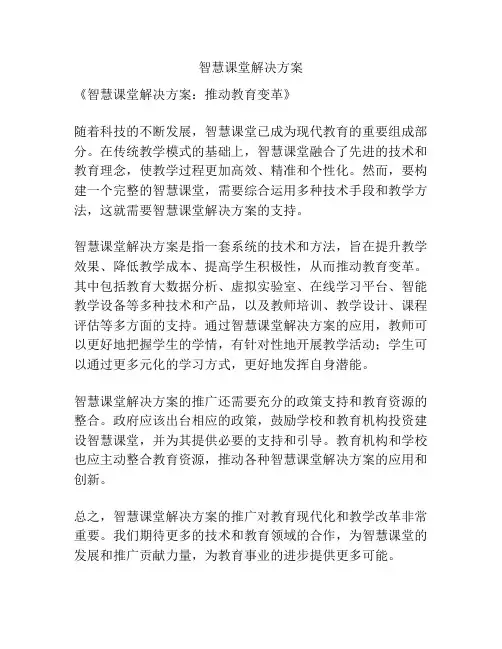 智慧课堂解决方案

《智慧课堂解决方案：推动教育变革》

随着科技的不断发展，智慧课堂已成为现代教育的重要组成部分。在传统教学模式的基础上，智慧课堂融合了先进的技术和教育理念，使教学过程更加高效、精准和个性化。然而，要构建一个完整的智慧课堂，需要综合运用多种技术手段和教学方法，这就需要智慧课堂解决方案的支持。

智慧课堂解决方案是指一套系统的技术和方法，旨在提升教学效果、降低教学成本、提高学生积极性，从而推动教育变革。其中包括教育大数据分析、虚拟实验室、在线学习平台、智能教学设备等多种技术和产品，以及教师培训、教学设计、课程评估等多方面的支持。通过智慧课堂解决方案的应用，教师可以更好地把握学生的学情，有针对性地开展教学活动；学生可以通过更多元化的学习方式，更好地发挥自身潜能。

智慧课堂解决方案的推广还需要充分的政策支持和教育资源的整合。政府应该出台相应的政策，鼓励学校和教育机构投资建设智慧课堂，并为其提供必要的支持和引导。教育机构和学校也应主动整合教育资源，推动各种智慧课堂解决方案的应用和创新。

总之，智慧课堂解决方案的推广对教育现代化和教学改革非常重要。我们期待更多的技术和教育领域的合作，为智慧课堂的发展和推广贡献力量，为教育事业的进步提供更多可能。